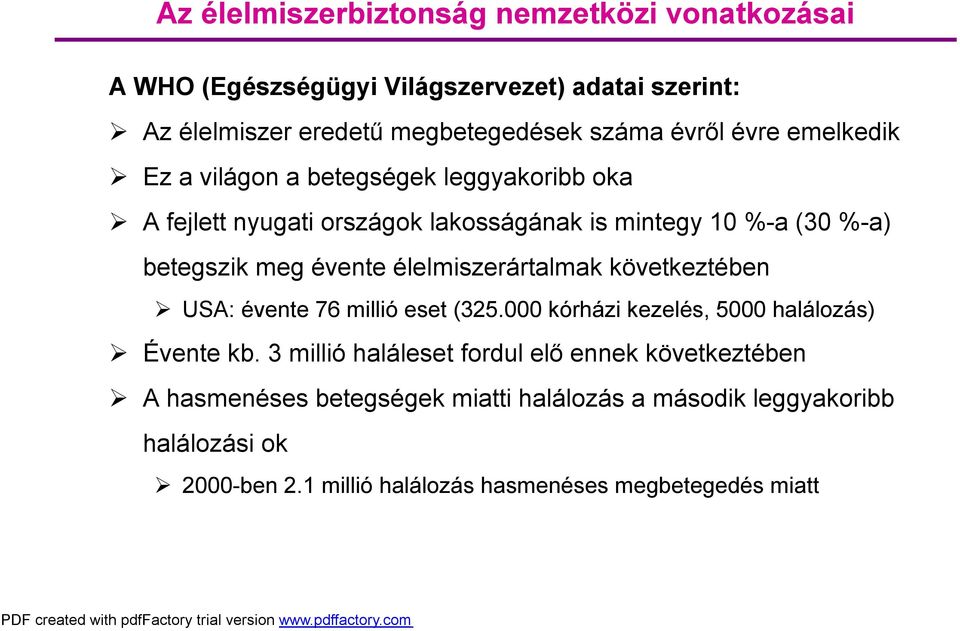 Az élelmiszerbiztonság nemzetközi vonatkozásai

A WHO (Egészségügyi Világszervezet) adatai szerint:

➢ Az élelmiszer eredetű megbetegedések száma évről évre emelkedik

➢ Ez a világon a betegségek leggyakoribb oka

➢ A fejlett nyugati országok lakosságának is mintegy 10 %-a (30 %-a) betegszik meg évente élelmiszerártalmak következtében

➢ USA: évente 76 millió eset (325.000 kórházi kezelés, 5000 halálozás)

➢ Évente kb. 3 millió haláleset fordul elő ennek következtében

➢ A hasmenéses betegségek miatti halálozás a második leggyakoribb halálozási ok

➢ 2000-ben 2.1 millió halálozás hasmenéses megbetegedés miatt

PDF created with pdfFactory trial version www.pdffactory.com